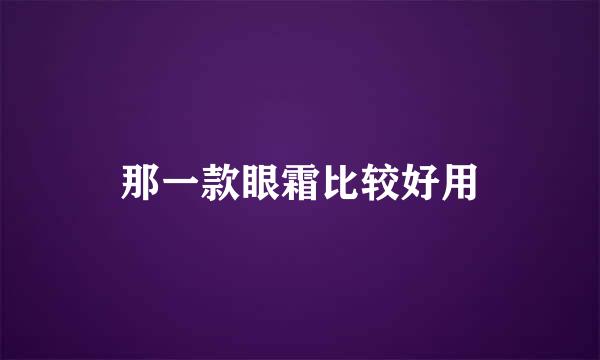 那一款眼霜比较好用